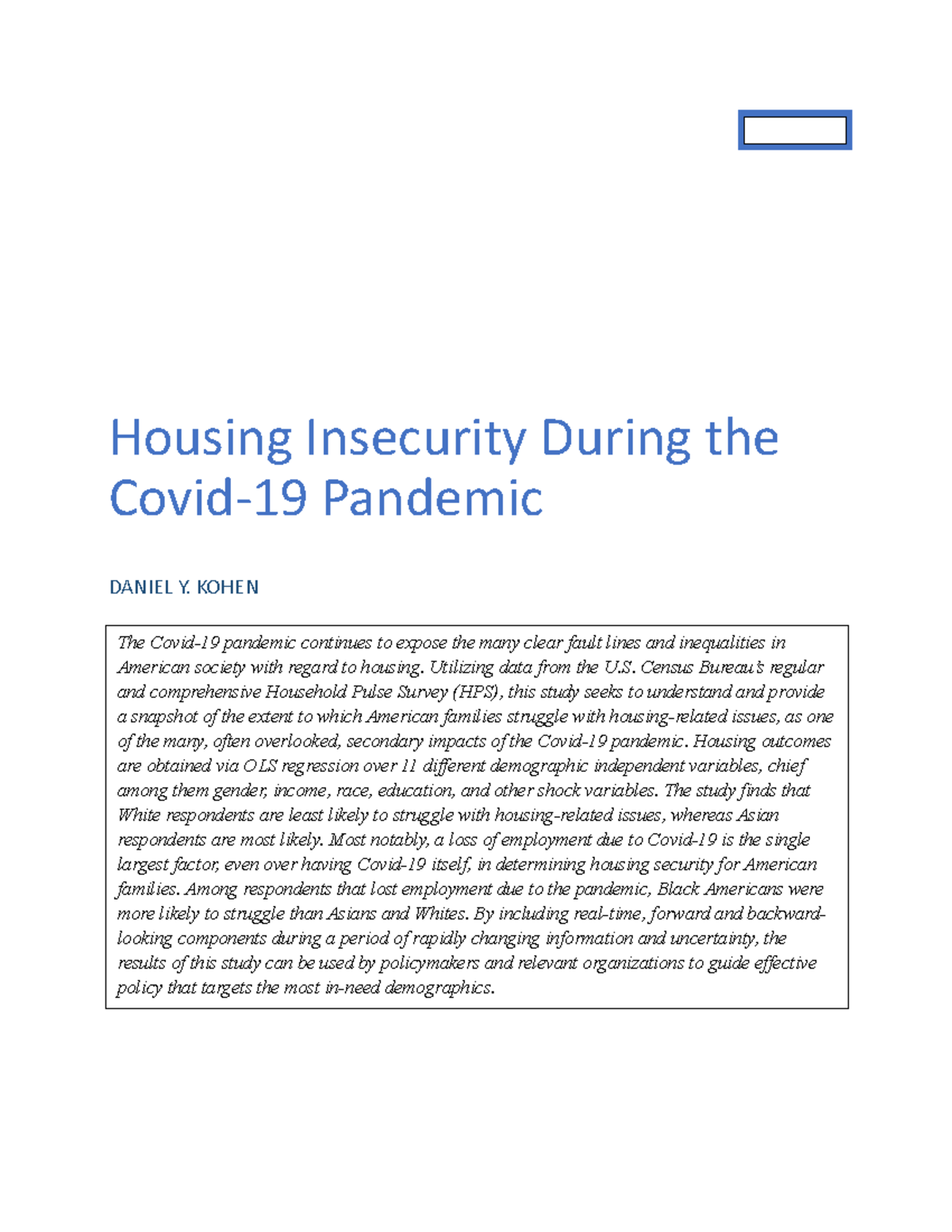 Housing Insecurity During the Covid-19 Pandemic

DANIEL Y. KOHEN

The Covid-19 pandemic continues to expose the many clear fault lines and inequalities in American society with regard to housing. Utilizing data from the U.S. Census Bureau's regular and comprehensive Household Pulse Survey (HPS), this study seeks to understand and provide a snapshot of the extent to which American families struggle with housing-related issues, as one of the many, often overlooked, secondary impacts of the Covid-19 pandemic. Housing outcomes are obtained via OLS regression over 11 different demographic independent variables, chief among them gender, income, race, education, and other shock variables. The study finds that White respondents are least likely to struggle with housing-related issues, whereas Asian respondents are most likely. Most notably, a loss of employment due to Covid-19 is the single largest factor, even over having Covid-19 itself, in determining housing security for American families. Among respondents that lost employment due to the pandemic, Black Americans were more likely to struggle than Asians and Whites. By including real-time, forward and backward-looking components during a period of rapidly changing information and uncertainty, the results of this study can be used by policymakers and relevant organizations to guide effective policy that targets the most in-need demographics.